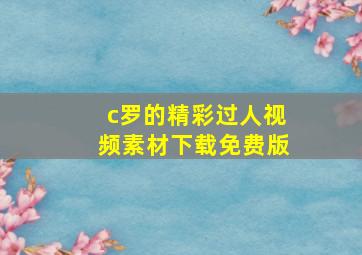 c罗的精彩过人视频素材下载免费版